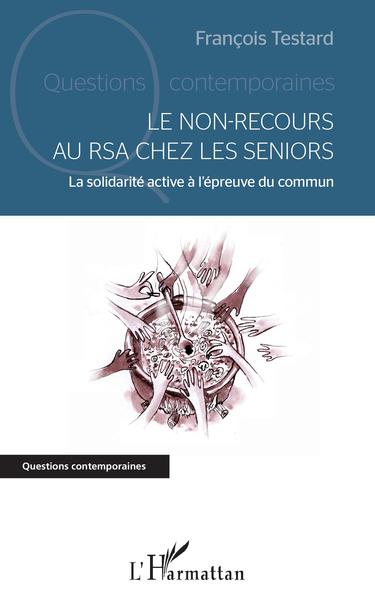 François Testard

Questions contemporaines

LE NON-RECOURS AU RSA CHEZ LES SENIORS

La solidarité active à l'épreuve du commun

Questions contemporaines

L'Harmattan